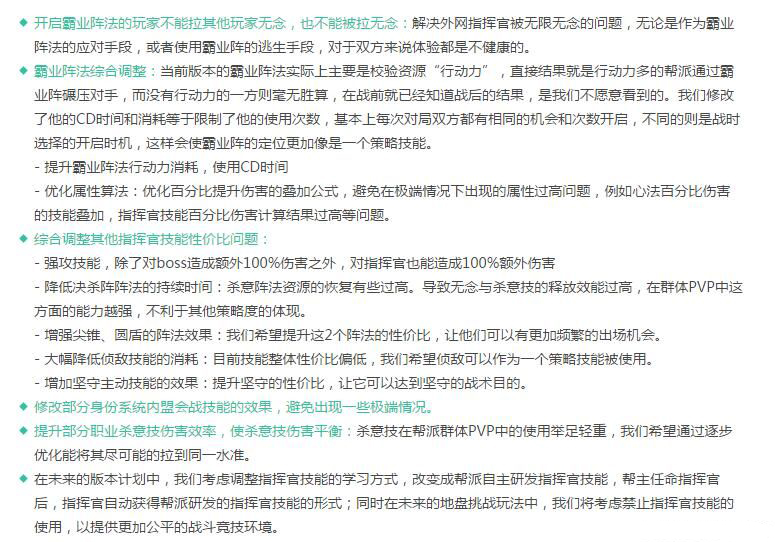 ◆ 开启霸业阵法的玩家不能拉其他玩家无念，也不能被拉无念：解决外网指挥官被无限无念的问题，无论是作为霸业阵法的应对手段，或者使用霸业阵的逃生手段，对于双方来说体验都是不健康的。

◆ 霸业阵法综合调整：当前版本的霸业阵法实际上主要是校验资源“行动力”，直接结果就是行动力多的帮派通过霸业阵碾压对手，而没有行动力的一方则毫无胜算，在战前就已经知道战后的结果，是我们不愿意看到的。我们修改了他的CD时间和消耗等于限制了他的使用次数，基本上每次对局双方都有相同的机会和次数开启，不同的则是战时选择的开启时机，这样会使霸业阵的定位更加像是一个策略技能。

- 提升霸业阵法行动力消耗，使用CD时间

- 优化属性算法：优化百分比提升伤害的叠加公式，避免在极端情况下出现的属性过高问题，例如心法百分比伤害的技能叠加，指挥官技能百分比伤害计算结果过高等问题。

◆ 综合调整其他指挥官技能性价比问题：

- 强攻技能，除了对boss造成额外100%伤害之外，对指挥官也能造成100%额外伤害

- 降低决杀阵阵法的持续时间：杀意阵法资源的恢复有些过高。导致无念与杀意技的释放效能过高，在群体PVP中这方面的能力越强，不利于其他策略度的体现。

- 增强尖锥、圆盾的阵法效果：我们希望提升这2个阵法的性价比，让他们可以有更加频繁的出场机会。

- 大幅降低侦敌技能的消耗：目前技能整体性价比偏低，我们希望侦敌可以作为一个策略技能被使用。

- 增加坚守主动技能的效果：提升坚守的性价比，让它可以达到坚守的战术目的。

◆ 修改部分身份系统内盟会战技能的效果，避免出现一些极端情况。

◆ 提升部分职业杀意技伤害效率，使杀意技伤害平衡：杀意技在帮派群体PVP中的使用举足轻重，我们希望通过逐步优化能将其尽可能的拉到同一水准。

◆ 在未来的版本计划中，我们考虑调整指挥官技能的学习方式，改变成帮派自主研发指挥官技能，帮主任命指挥官后，指挥官自动获得帮派研发的指挥官技能的形式；同时在未来的地盘挑战玩法中，我们将考虑禁止指挥官技能的使用，以提供更加公平的战斗竞技环境。